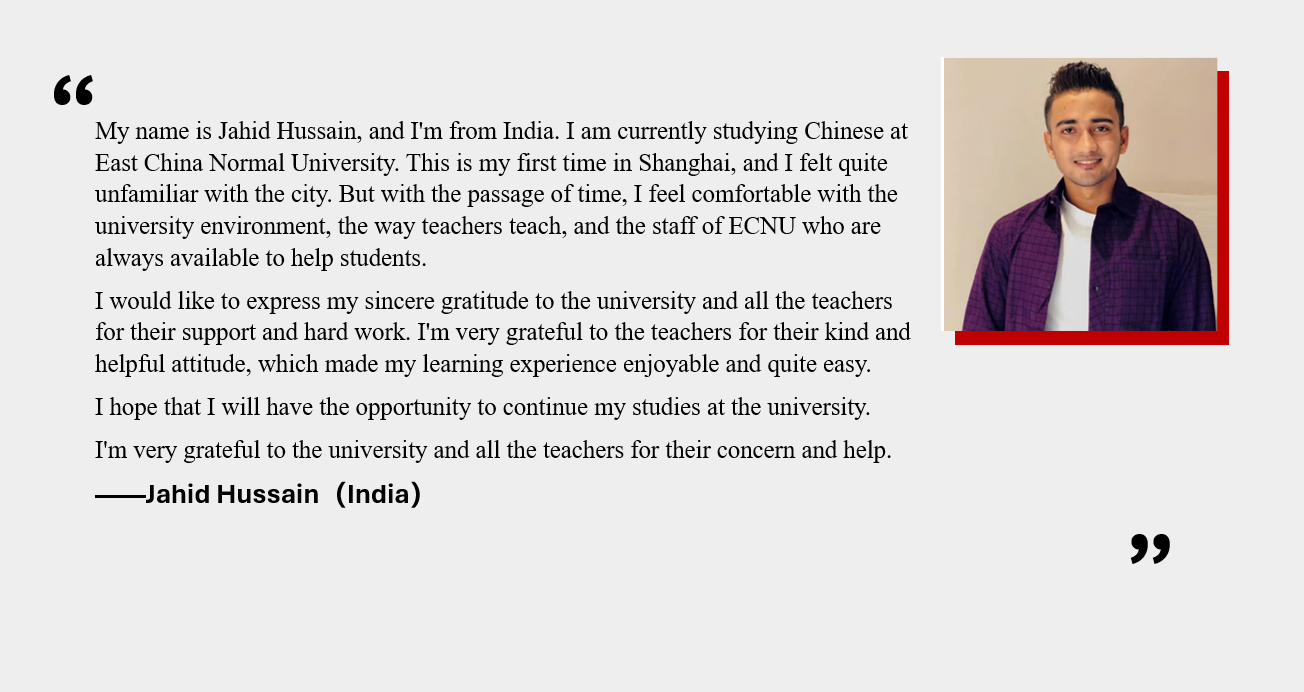 “

My name is Jahid Hussain, and I'm from India. I am currently studying Chinese at East China Normal University. This is my first time in Shanghai, and I felt quite unfamiliar with the city. But with the passage of time, I feel comfortable with the university environment, the way teachers teach, and the staff of ECNU who are always available to help students.

I would like to express my sincere gratitude to the university and all the teachers for their support and hard work. I'm very grateful to the teachers for their kind and helpful attitude, which made my learning experience enjoyable and quite easy.

I hope that I will have the opportunity to continue my studies at the university.

I'm very grateful to the university and all the teachers for their concern and help.

——Jahid Hussain（India）

”